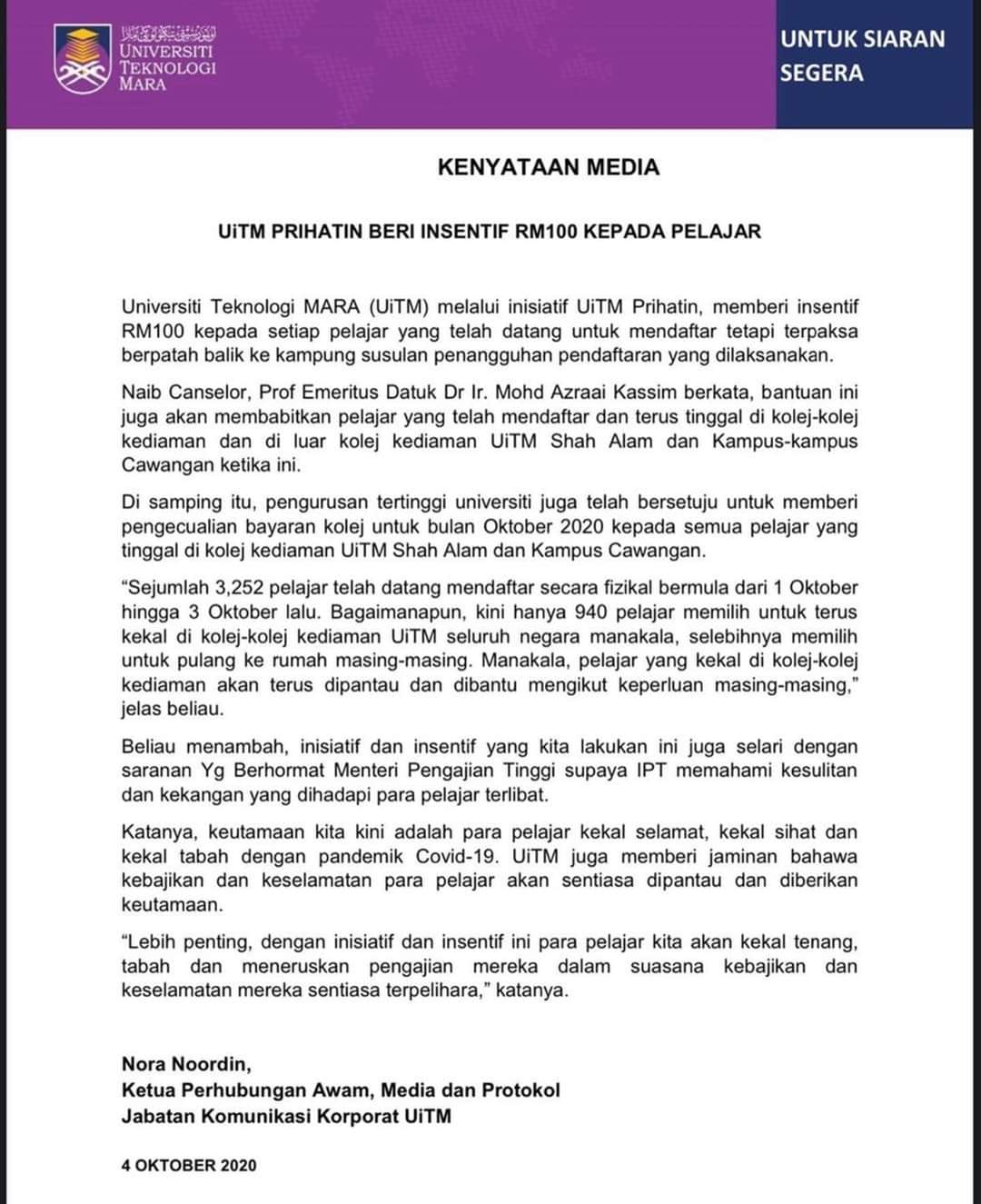 UNIVERSITI
TEKNOLOGI
MARA

UNTUK SIARAN
SEGERA

KENYATAAN MEDIA

UiTM PRIHATIN BERI INSENTIF RM100 KEPADA PELAJAR

Universiti Teknologi MARA (UiTM) melalui inisiatif UiTM Prihatin, memberi insentif RM100 kepada setiap pelajar yang telah datang untuk mendaftar tetapi terpaksa berpatah balik ke kampung susulan penangguhan pendaftaran yang dilaksanakan.

Naib Canselor, Prof Emeritus Datuk Dr Ir. Mohd Azraai Kassim berkata, bantuan ini juga akan membabitkan pelajar yang telah mendaftar dan terus tinggal di kolej-kolej kediaman dan di luar kolej kediaman UiTM Shah Alam dan Kampus-kampus Cawangan ketika ini.

Di samping itu, pengurusan tertinggi universiti juga telah bersetuju untuk memberi pengecualian bayaran kolej untuk bulan Oktober 2020 kepada semua pelajar yang tinggal di kolej kediaman UiTM Shah Alam dan Kampus Cawangan.

"Sejumlah 3,252 pelajar telah datang mendaftar secara fizikal bermula dari 1 Oktober hingga 3 Oktober lalu. Bagaimanapun, kini hanya 940 pelajar memilih untuk terus kekal di kolej-kolej kediaman UiTM seluruh negara manakala, selebihnya memilih untuk pulang ke rumah masing-masing. Manakala, pelajar yang kekal di kolej-kolej kediaman akan terus dipantau dan dibantu mengikut keperluan masing-masing," jelas beliau.

Beliau menambah, inisiatif dan insentif yang kita lakukan ini juga selari dengan saranan Yg Berhormat Menteri Pengajian Tinggi supaya IPT memahami kesulitan dan kekangan yang dihadapi para pelajar terlibat.

Katanya, keutamaan kita kini adalah para pelajar kekal selamat, kekal sihat dan kekal tabah dengan pandemik Covid-19. UiTM juga memberi jaminan bahawa kebajikan dan keselamatan para pelajar akan sentiasa dipantau dan diberikan keutamaan.

"Lebih penting, dengan inisiatif dan insentif ini para pelajar kita akan kekal tenang, tabah dan meneruskan pengajian mereka dalam suasana kebajikan dan keselamatan mereka sentiasa terpelihara," katanya.

Nora Noordin,
Ketua Perhubungan Awam, Media dan Protokol
Jabatan Komunikasi Korporat UiTM

4 OKTOBER 2020